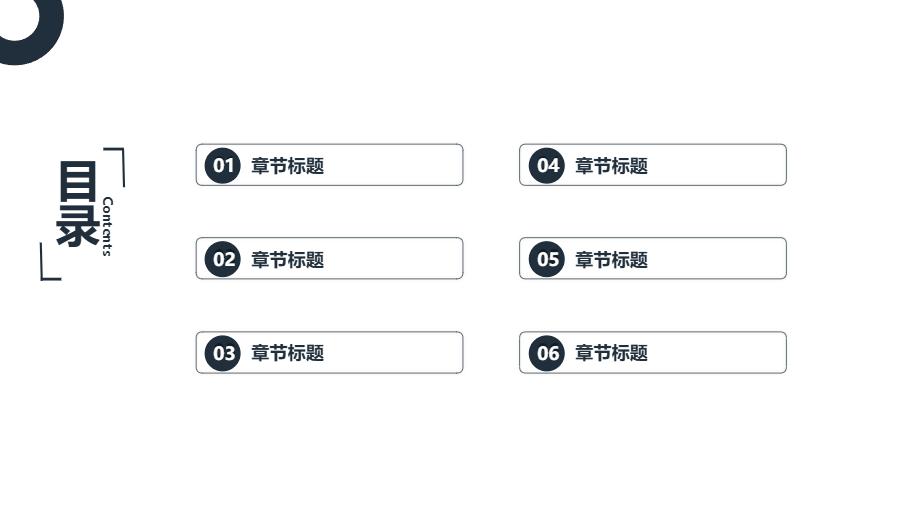 目录

Contents

01 章节标题

02 章节标题

03 章节标题

04 章节标题

05 章节标题

06 章节标题